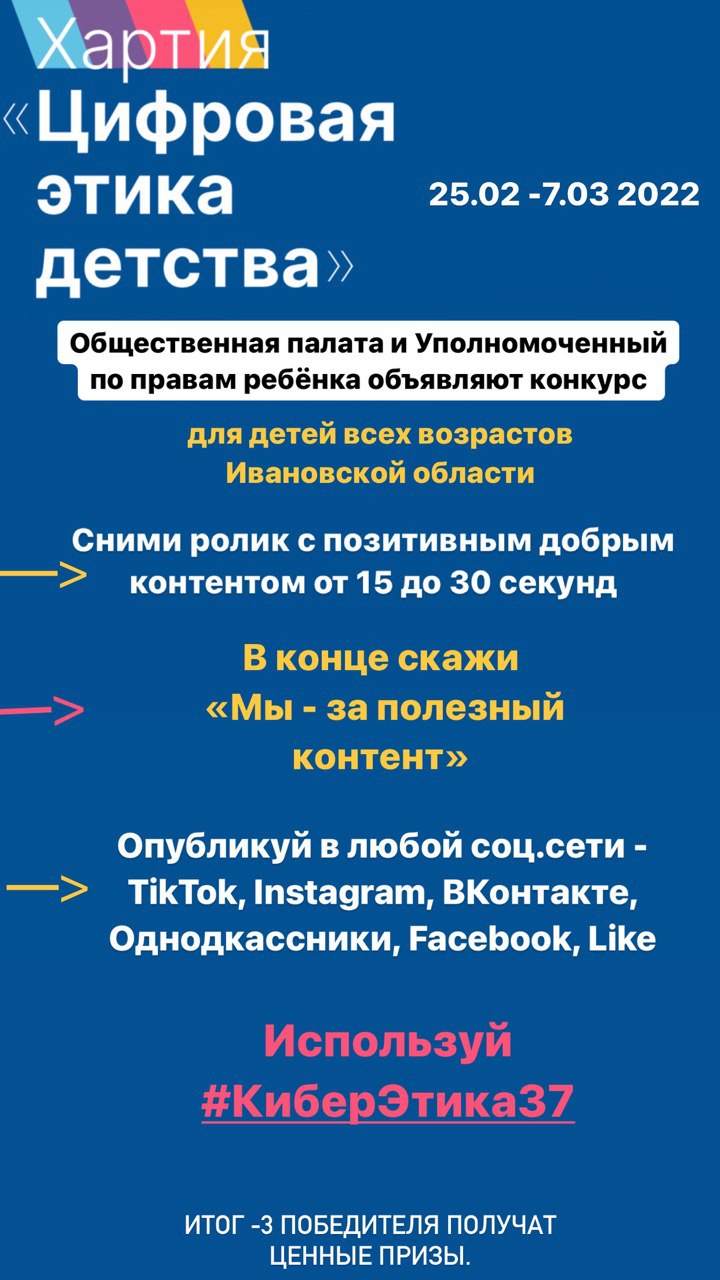 Хартия
«Цифровая этика детства»

25.02 -7.03 2022

Общественная палата и Уполномоченный по правам ребёнка объявляют конкурс

для детей всех возрастов Ивановской области

Сними ролик с позитивным добрым контентом от 15 до 30 секунд

В конце скажи «Мы - за полезный контент»

Опубликуй в любой соц.сети - TikTok, Instagram, ВКонтакте, Однодкассники, Facebook, Like

Используй #КиберЭтика37

ИТОГ -3 ПОБЕДИТЕЛЯ ПОЛУЧАТ ЦЕННЫЕ ПРИЗЫ.